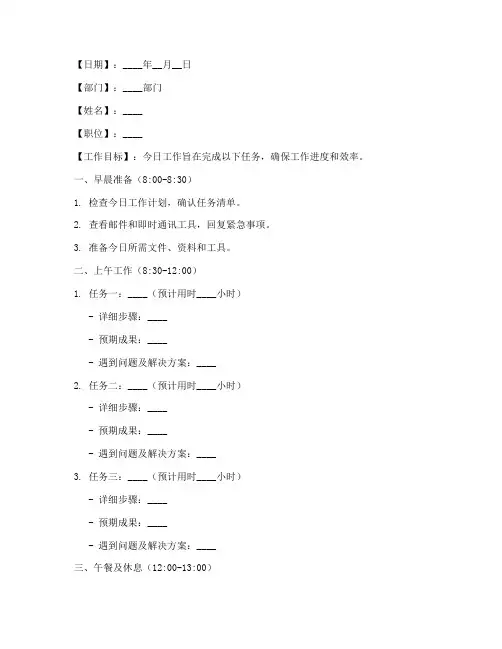 【日期】：____年__月__日

【部门】：____部门

【姓名】：____

【职位】：____

【工作目标】：今日工作旨在完成以下任务，确保工作进度和效率。

一、早晨准备（8:00-8:30）

1. 检查今日工作计划，确认任务清单。

2. 查看邮件和即时通讯工具，回复紧急事项。

3. 准备今日所需文件、资料和工具。

二、上午工作（8:30-12:00）

1. 任务一：____（预计用时____小时）

- 详细步骤：____

- 预期成果：____

- 遇到问题及解决方案：____

2. 任务二：____（预计用时____小时）

- 详细步骤：____

- 预期成果：____

- 遇到问题及解决方案：____

3. 任务三：____（预计用时____小时）

- 详细步骤：____

- 预期成果：____

- 遇到问题及解决方案：____

三、午餐及休息（12:00-13:00）